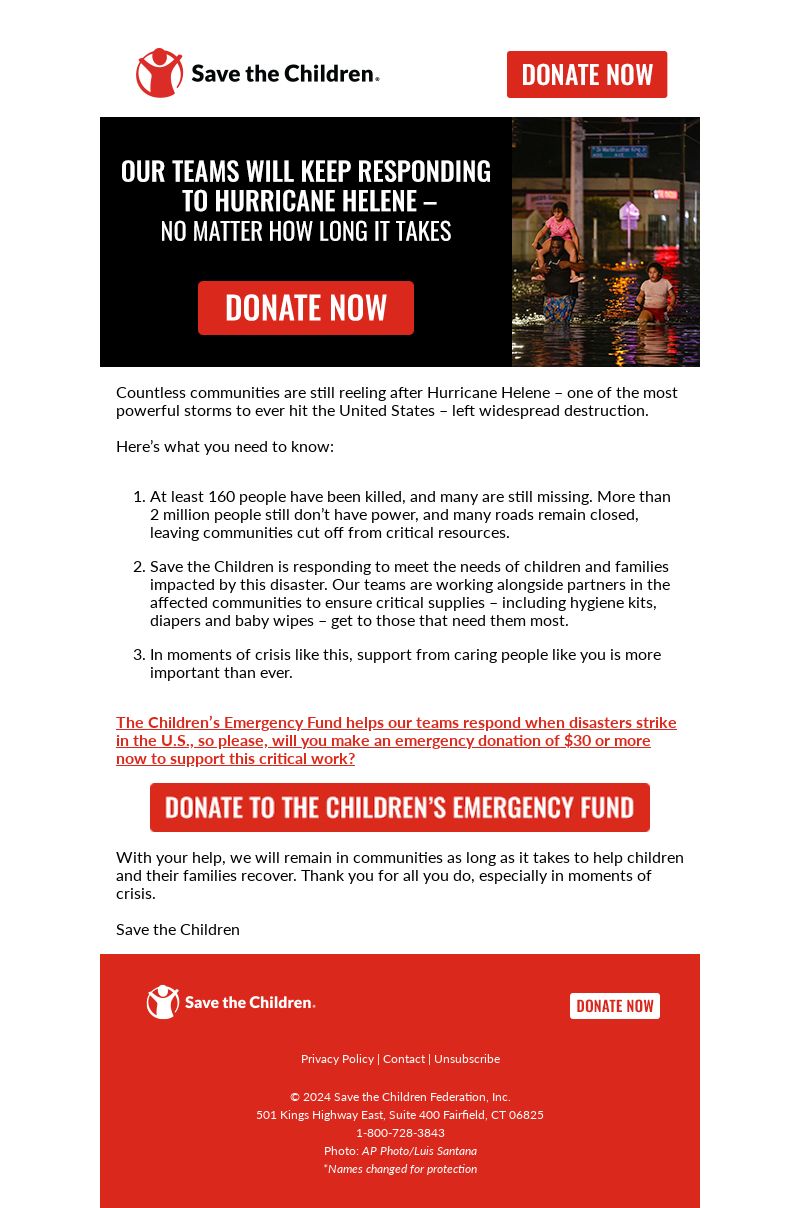 Save the Children.

DONATE NOW

OUR TEAMS WILL KEEP RESPONDING TO HURRICANE HELENE – NO MATTER HOW LONG IT TAKES

DONATE NOW

Countless communities are still reeling after Hurricane Helene – one of the most powerful storms to ever hit the United States – left widespread destruction.

Here's what you need to know:

1. At least 160 people have been killed, and many are still missing. More than 2 million people still don't have power, and many roads remain closed, leaving communities cut off from critical resources.

2. Save the Children is responding to meet the needs of children and families impacted by this disaster. Our teams are working alongside partners in the affected communities to ensure critical supplies – including hygiene kits, diapers and baby wipes – get to those that need them most.

3. In moments of crisis like this, support from caring people like you is more important than ever.

The Children's Emergency Fund helps our teams respond when disasters strike in the U.S., so please, will you make an emergency donation of $30 or more now to support this critical work?

DONATE TO THE CHILDREN'S EMERGENCY FUND

With your help, we will remain in communities as long as it takes to help children and their families recover. Thank you for all you do, especially in moments of crisis.

Save the Children

Save the Children.

DONATE NOW

Privacy Policy | Contact | Unsubscribe

© 2024 Save the Children Federation, Inc.
501 Kings Highway East, Suite 400 Fairfield, CT 06825
1-800-728-3843
Photo: AP Photo/Luis Santana
*Names changed for protection